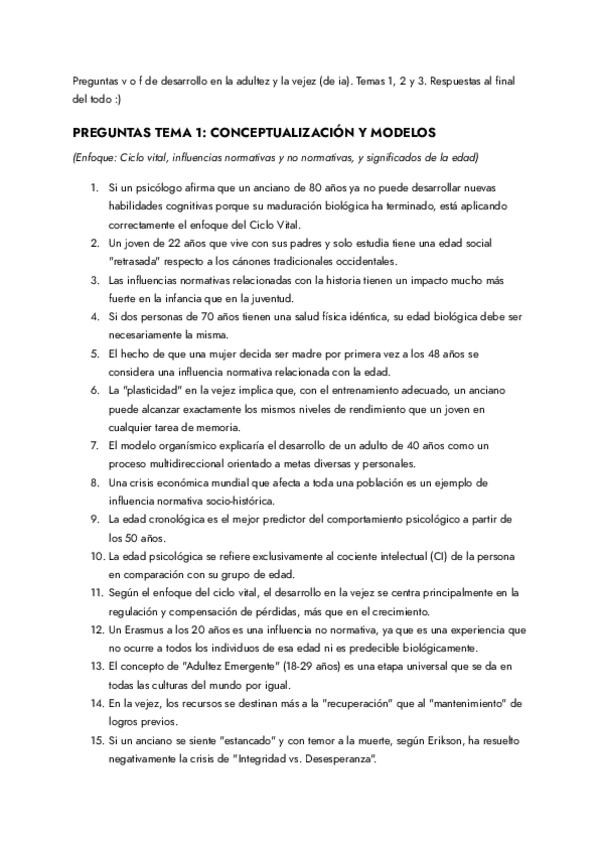 Preguntas v o f de desarrollo en la adultez y la vejez (de ia). Temas 1, 2 y 3. Respuestas al final del todo :)

PREGUNTAS TEMA 1: CONCEPTUALIZACIÓN Y MODELOS

(Enfoque: Ciclo vital, influencias normativas y no normativas, y significados de la edad)

1. Si un psicólogo afirma que un anciano de 80 años ya no puede desarrollar nuevas habilidades cognitivas porque su maduración biológica ha terminado, está aplicando correctamente el enfoque del Ciclo Vital.
2. Un joven de 22 años que vive con sus padres y solo estudia tiene una edad social "retrasada" respecto a los cánones tradicionales occidentales.
3. Las influencias normativas relacionadas con la historia tienen un impacto mucho más fuerte en la infancia que en la juventud.
4. Si dos personas de 70 años tienen una salud física idéntica, su edad biológica debe ser necesariamente la misma.
5. El hecho de que una mujer decida ser madre por primera vez a los 48 años se considera una influencia normativa relacionada con la edad.
6. La "plasticidad" en la vejez implica que, con el entrenamiento adecuado, un anciano puede alcanzar exactamente los mismos niveles de rendimiento que un joven en cualquier tarea de memoria.
7. El modelo organísmico explicaría el desarrollo de un adulto de 40 años como un proceso multidireccional orientado a metas diversas y personales.
8. Una crisis económica mundial que afecta a toda una población es un ejemplo de influencia normativa socio-histórica.
9. La edad cronológica es el mejor predictor del comportamiento psicológico a partir de los 50 años.
10. La edad psicológica se refiere exclusivamente al cociente intelectual (CI) de la persona en comparación con su grupo de edad.
11. Según el enfoque del ciclo vital, el desarrollo en la vejez se centra principalmente en la regulación y compensación de pérdidas, más que en el crecimiento.
12. Un Erasmus a los 20 años es una influencia no normativa, ya que es una experiencia que no ocurre a todos los individuos de esa edad ni es predecible biológicamente.
13. El concepto de "Adultez Emergente" (18-29 años) es una etapa universal que se da en todas las culturas del mundo por igual.
14. En la vejez, los recursos se destinan más a la "recuperación" que al "mantenimiento" de logros previos.
15. Si un anciano se siente "estancado" y con temor a la muerte, según Erikson, ha resuelto negativamente la crisis de "Integridad vs. Desesperanza".